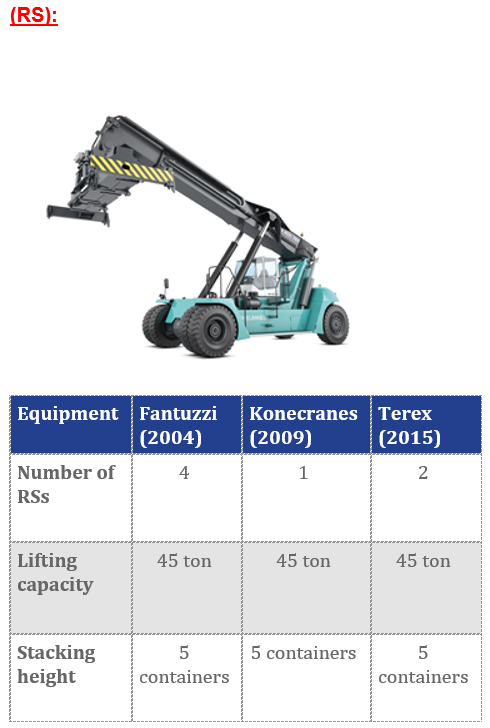 (RS):

| Equipment | Fantuzzi (2004) | Konecranes (2009) | Terex (2015) |
|---|---|---|---|
| Number of RSs | 4 | 1 | 2 |
| Lifting capacity | 45 ton | 45 ton | 45 ton |
| Stacking height | 5 containers | 5 containers | 5 containers |